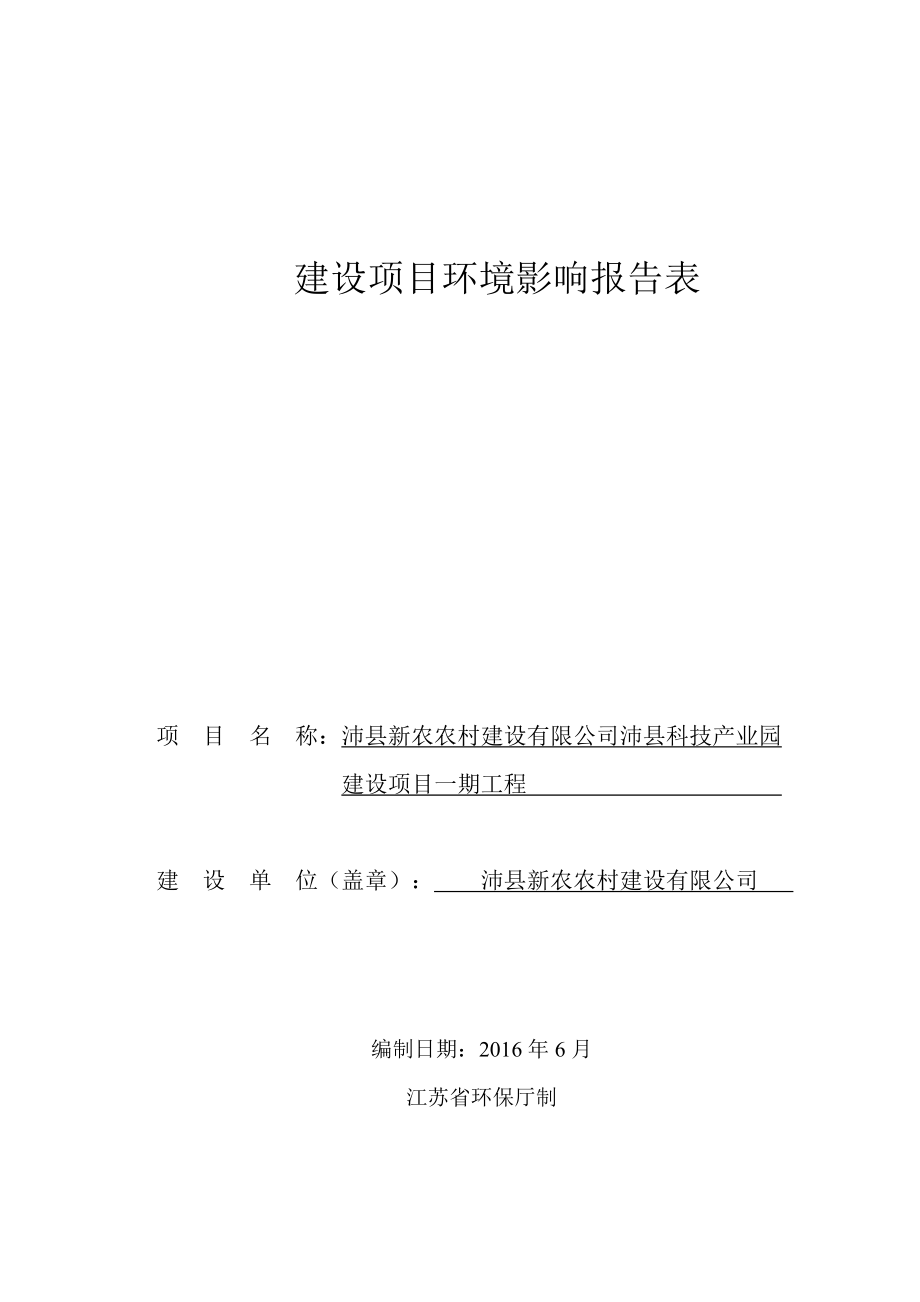 建设项目环境影响报告表

项　目　名　称：沛县新农农村建设有限公司沛县科技产业园建设项目一期工程

建　设　单　位（盖章）：沛县新农农村建设有限公司

编制日期：2016 年 6 月

江苏省环保厅制